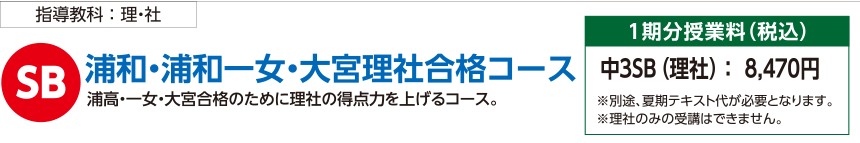 指導教科：理・社

SB 浦和・浦和一女・大宮理社合格コース

浦高・一女・大宮合格のために理社の得点力を上げるコース。

1期分授業料（税込）

中3SB（理社）： 8,470円

※別途、夏期テキスト代が必要となります。
※理社のみの受講はできません。